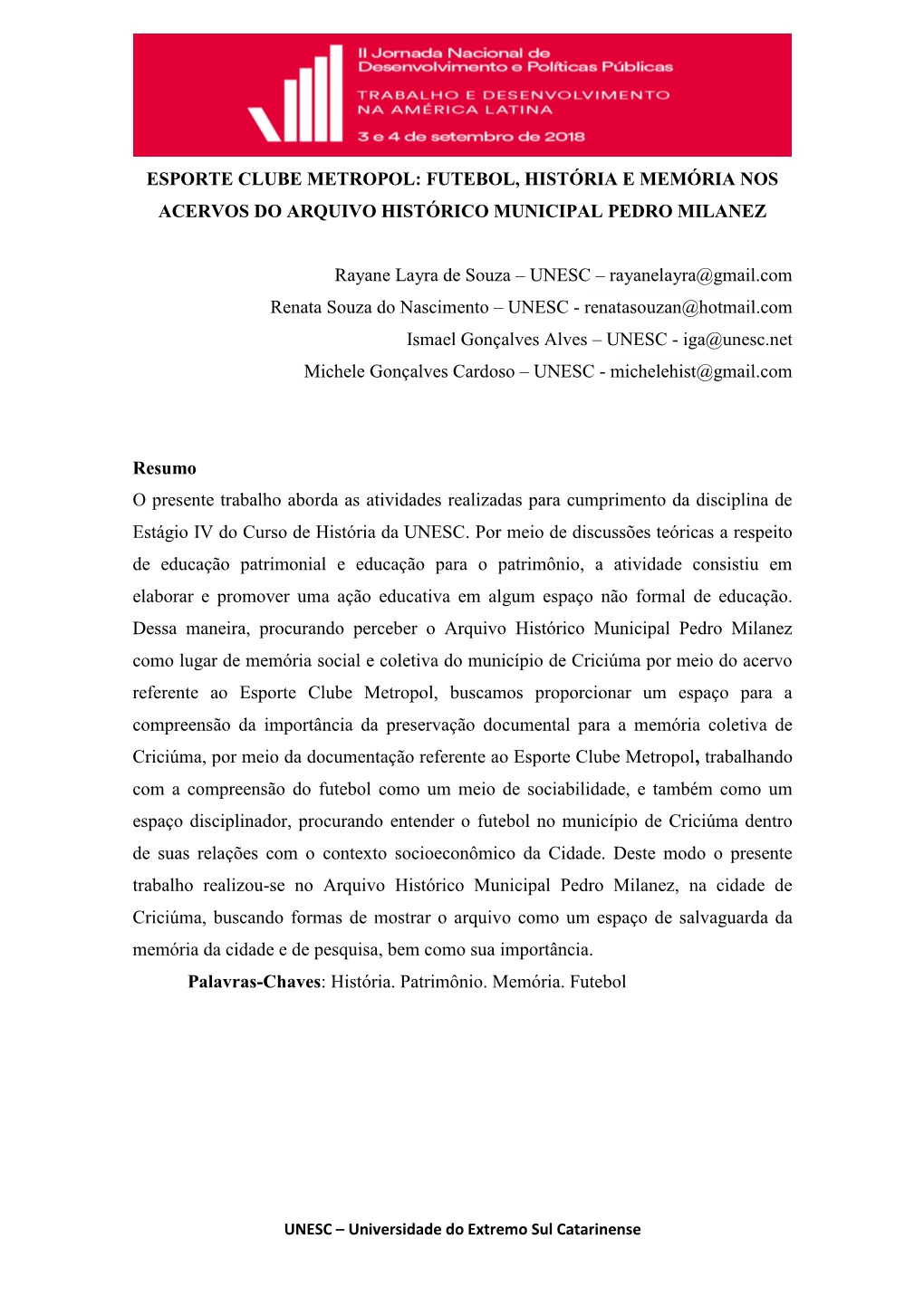 II Jornada Nacional de Desenvolvimento e Políticas Públicas

TRABALHO E DESENVOLVIMENTO NA AMÉRICA LATINA

3 e 4 de setembro de 2018

ESPORTE CLUBE METROPOL: FUTEBOL, HISTÓRIA E MEMÓRIA NOS ACERVOS DO ARQUIVO HISTÓRICO MUNICIPAL PEDRO MILANEZ

Rayane Layra de Souza – UNESC – rayanelayra@gmail.com
Renata Souza do Nascimento – UNESC - renatasouzan@hotmail.com
Ismael Gonçalves Alves – UNESC - iga@unesc.net
Michele Gonçalves Cardoso – UNESC - michelehist@gmail.com

Resumo
O presente trabalho aborda as atividades realizadas para cumprimento da disciplina de Estágio IV do Curso de História da UNESC. Por meio de discussões teóricas a respeito de educação patrimonial e educação para o patrimônio, a atividade consistiu em elaborar e promover uma ação educativa em algum espaço não formal de educação. Dessa maneira, procurando perceber o Arquivo Histórico Municipal Pedro Milanez como lugar de memória social e coletiva do município de Criciúma por meio do acervo referente ao Esporte Clube Metropol, buscamos proporcionar um espaço para a compreensão da importância da preservação documental para a memória coletiva de Criciúma, por meio da documentação referente ao Esporte Clube Metropol, trabalhando com a compreensão do futebol como um meio de sociabilidade, e também como um espaço disciplinador, procurando entender o futebol no município de Criciúma dentro de suas relações com o contexto socioeconômico da Cidade. Deste modo o presente trabalho realizou-se no Arquivo Histórico Municipal Pedro Milanez, na cidade de Criciúma, buscando formas de mostrar o arquivo como um espaço de salvaguarda da memória da cidade e de pesquisa, bem como sua importância.

Palavras-Chaves: História. Patrimônio. Memória. Futebol

UNESC – Universidade do Extremo Sul Catarinense